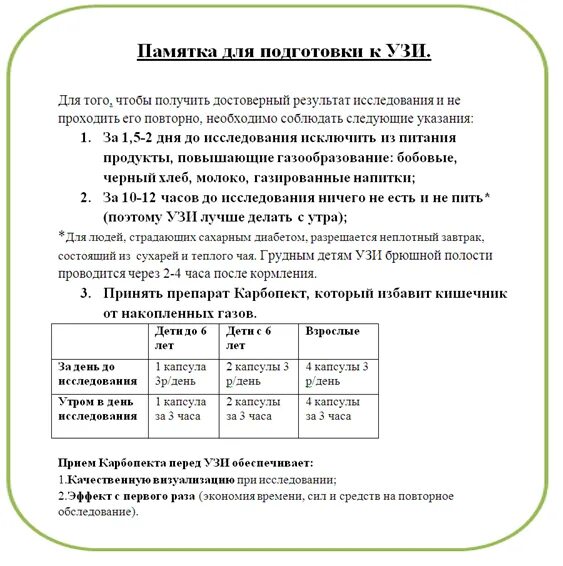 Памятка для подготовки к УЗИ.

Для того, чтобы получить достоверный результат исследования и не проходить его повторно, необходимо соблюдать следующие указания:

1. За 1,5-2 дня до исследования исключить из питания продукты, повышающие газообразование: бобовые, черный хлеб, молоко, газированные напитки;
2. За 10-12 часов до исследования ничего не есть и не пить* (поэтому УЗИ лучше делать с утра);

*Для людей, страдающих сахарным диабетом, разрешается неплотный завтрак, состоящий из сухарей и теплого чая. Грудным детям УЗИ брюшной полости проводится через 2-4 часа после кормления.

3. Принять препарат Карбопект, который избавит кишечник от накопленных газов.

| | Дети до 6 лет | Дети с 6 лет | Взрослые |
|---|---|---|---|
| За день до исследования | 1 капсула 3р/день | 2 капсулы 3 р/день | 4 капсулы 3 р/день |
| Утром в день исследования | 1 капсула за 3 часа | 2 капсулы за 3 часа | 4 капсулы за 3 часа |

Прием Карбопекта перед УЗИ обеспечивает:
1.Качественную визуализацию при исследовании;
2.Эффект с первого раза (экономия времени, сил и средств на повторное обследование).